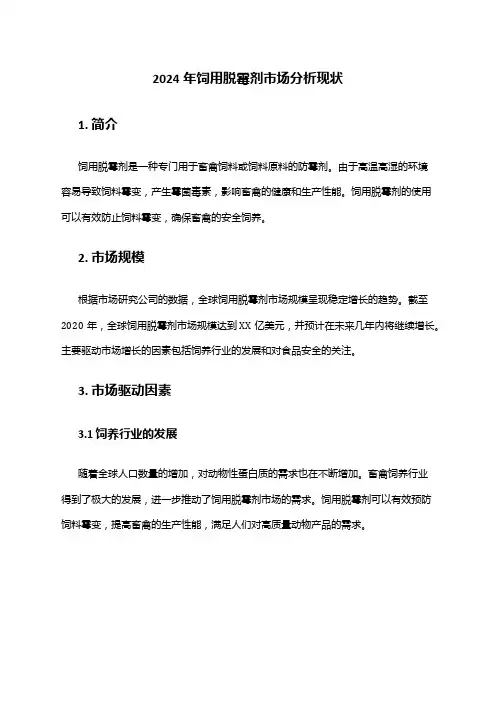 2024 年饲用脱霉剂市场分析现状

1. 简介

饲用脱霉剂是一种专门用于畜禽饲料或饲料原料的防霉剂。由于高温高湿的环境容易导致饲料霉变，产生霉菌毒素，影响畜禽的健康和生产性能。饲用脱霉剂的使用可以有效防止饲料霉变，确保畜禽的安全饲养。

2. 市场规模

根据市场研究公司的数据，全球饲用脱霉剂市场规模呈现稳定增长的趋势。截至 2020 年，全球饲用脱霉剂市场规模达到 XX 亿美元，并预计在未来几年内将继续增长。主要驱动市场增长的因素包括饲养行业的发展和对食品安全的关注。

3. 市场驱动因素

3.1 饲养行业的发展

随着全球人口数量的增加，对动物性蛋白质的需求也在不断增加。畜禽饲养行业得到了极大的发展，进一步推动了饲用脱霉剂市场的需求。饲用脱霉剂可以有效预防饲料霉变，提高畜禽的生产性能，满足人们对高质量动物产品的需求。